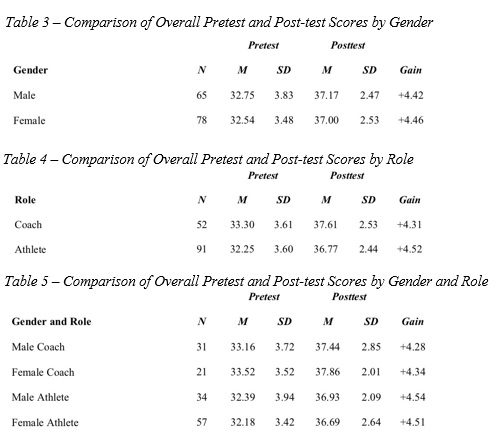 Table 3 – Comparison of Overall Pretest and Post-test Scores by Gender

| | | Pretest | | Posttest | | |
|---|---|---|---|---|---|---|
| Gender | N | M | SD | M | SD | Gain |
| Male | 65 | 32.75 | 3.83 | 37.17 | 2.47 | +4.42 |
| Female | 78 | 32.54 | 3.48 | 37.00 | 2.53 | +4.46 |

Table 4 – Comparison of Overall Pretest and Post-test Scores by Role

| | | Pretest | | Posttest | | |
|---|---|---|---|---|---|---|
| Role | N | M | SD | M | SD | Gain |
| Coach | 52 | 33.30 | 3.61 | 37.61 | 2.53 | +4.31 |
| Athlete | 91 | 32.25 | 3.60 | 36.77 | 2.44 | +4.52 |

Table 5 – Comparison of Overall Pretest and Post-test Scores by Gender and Role

| | | Pretest | | Posttest | | |
|---|---|---|---|---|---|---|
| Gender and Role | N | M | SD | M | SD | Gain |
| Male Coach | 31 | 33.16 | 3.72 | 37.44 | 2.85 | +4.28 |
| Female Coach | 21 | 33.52 | 3.52 | 37.86 | 2.01 | +4.34 |
| Male Athlete | 34 | 32.39 | 3.94 | 36.93 | 2.09 | +4.54 |
| Female Athlete | 57 | 32.18 | 3.42 | 36.69 | 2.64 | +4.51 |